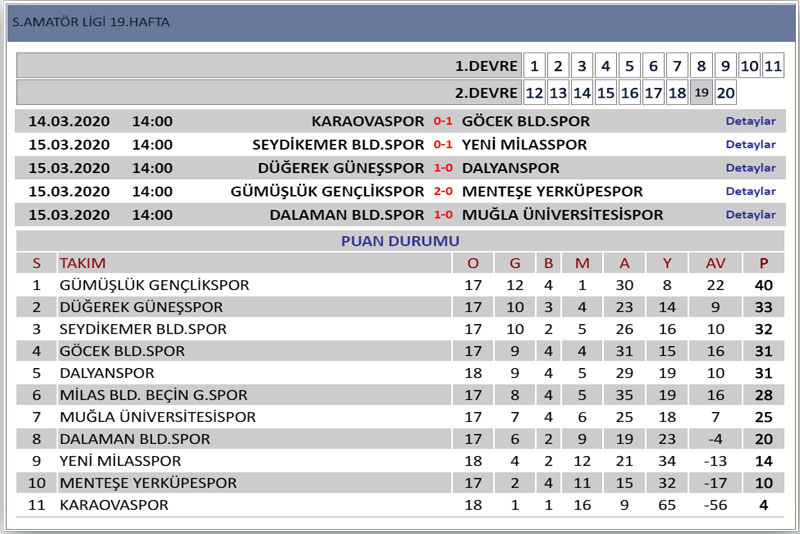 S.AMATÖR LİGİ 19.HAFTA

1.DEVRE 1 2 3 4 5 6 7 8 9 10 11
2.DEVRE 12 13 14 15 16 17 18 19 20

| | | | | | |
|---|---|---|---|---|---|
| 14.03.2020 | 14:00 | KARAOVASPOR | 0-1 | GÖCEK BLD.SPOR | Detaylar |
| 15.03.2020 | 14:00 | SEYDİKEMER BLD.SPOR | 0-1 | YENİ MİLASSPOR | Detaylar |
| 15.03.2020 | 14:00 | DÜĞEREK GÜNEŞSPOR | 1-0 | DALYANSPOR | Detaylar |
| 15.03.2020 | 14:00 | GÜMÜŞLÜK GENÇLİKSPOR | 2-0 | MENTEŞE YERKÜPESPOR | Detaylar |
| 15.03.2020 | 14:00 | DALAMAN BLD.SPOR | 1-0 | MUĞLA ÜNİVERSİTESİSPOR | Detaylar |

PUAN DURUMU

| S | TAKIM | O | G | B | M | A | Y | AV | P |
|---|---|---|---|---|---|---|---|---|---|
| 1 | GÜMÜŞLÜK GENÇLİKSPOR | 17 | 12 | 4 | 1 | 30 | 8 | 22 | 40 |
| 2 | DÜĞEREK GÜNEŞSPOR | 17 | 10 | 3 | 4 | 23 | 14 | 9 | 33 |
| 3 | SEYDİKEMER BLD.SPOR | 17 | 10 | 2 | 5 | 26 | 16 | 10 | 32 |
| 4 | GÖCEK BLD.SPOR | 17 | 9 | 4 | 4 | 31 | 15 | 16 | 31 |
| 5 | DALYANSPOR | 18 | 9 | 4 | 5 | 29 | 19 | 10 | 31 |
| 6 | MİLAS BLD. BEÇİN G.SPOR | 17 | 8 | 4 | 5 | 35 | 19 | 16 | 28 |
| 7 | MUĞLA ÜNİVERSİTESİSPOR | 17 | 7 | 4 | 6 | 25 | 18 | 7 | 25 |
| 8 | DALAMAN BLD.SPOR | 17 | 6 | 2 | 9 | 19 | 23 | -4 | 20 |
| 9 | YENİ MİLASSPOR | 18 | 4 | 2 | 12 | 21 | 34 | -13 | 14 |
| 10 | MENTEŞE YERKÜPESPOR | 17 | 2 | 4 | 11 | 15 | 32 | -17 | 10 |
| 11 | KARAOVASPOR | 18 | 1 | 1 | 16 | 9 | 65 | -56 | 4 |